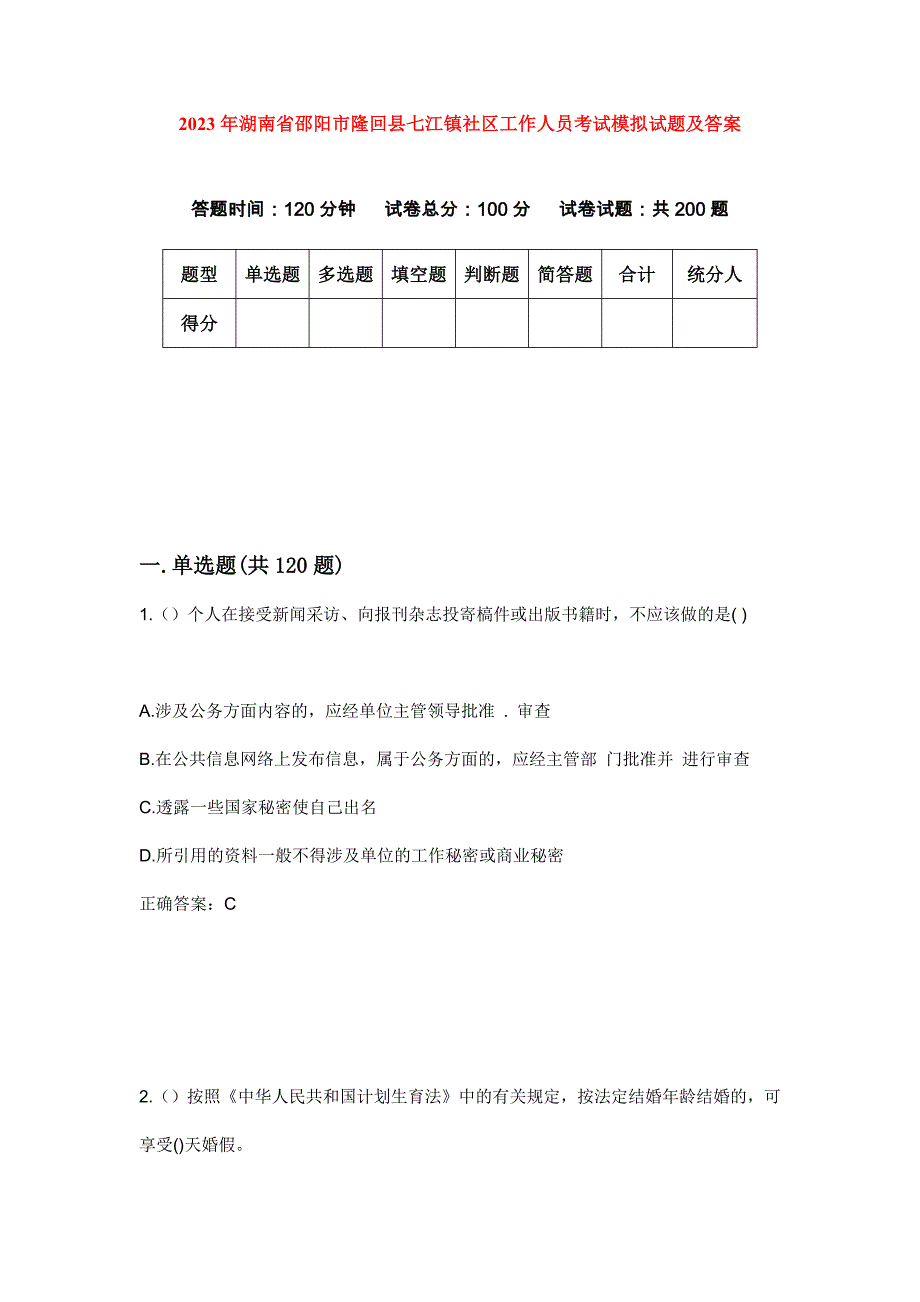 2023年湖南省邵阳市隆回县七江镇社区工作人员考试模拟试题及答案

答题时间：120分钟　试卷总分：100分　试卷试题：共200题

| 题型 | 单选题 | 多选题 | 填空题 | 判断题 | 简答题 | 合计 | 统分人 |
|---|---|---|---|---|---|---|---|
| 得分 | | | | | | | |

一.单选题(共120题)

1.（）个人在接受新闻采访、向报刊杂志投寄稿件或出版书籍时，不应该做的是( )

A.涉及公务方面内容的，应经单位主管领导批准 . 审查

B.在公共信息网络上发布信息，属于公务方面的，应经主管部 门批准并 进行审查

C.透露一些国家秘密使自己出名

D.所引用的资料一般不得涉及单位的工作秘密或商业秘密

正确答案：C

2.（）按照《中华人民共和国计划生育法》中的有关规定，按法定结婚年龄结婚的，可享受()天婚假。